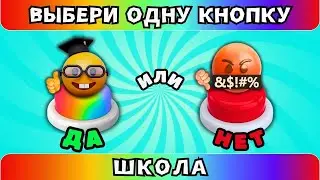 ВЫБЕРИ ОДНУ КНОПКУ

ИЛИ

&$!#%

ДА

НЕТ

ШКОЛА